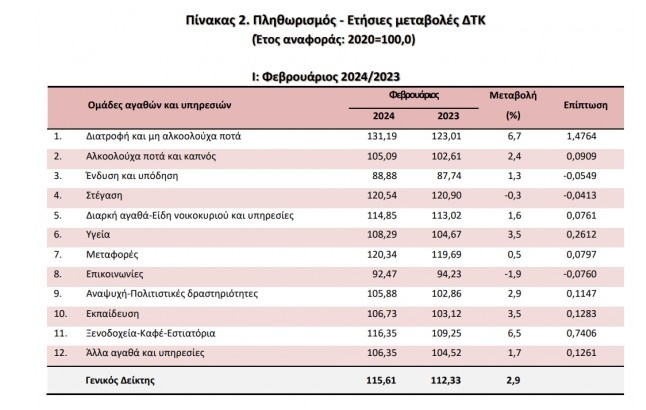 Πίνακας 2. Πληθωρισμός - Ετήσιες μεταβολές ΔΤΚ
(Έτος αναφοράς: 2020=100,0)

Ι: Φεβρουάριος 2024/2023

| | Ομάδες αγαθών και υπηρεσιών | Φεβρουάριος 2024 | Φεβρουάριος 2023 | Μεταβολή (%) | Επίπτωση |
|---|---|---|---|---|---|
| 1. | Διατροφή και μη αλκοολούχα ποτά | 131,19 | 123,01 | 6,7 | 1,4764 |
| 2. | Αλκοολούχα ποτά και καπνός | 105,09 | 102,61 | 2,4 | 0,0909 |
| 3. | Ένδυση και υπόδηση | 88,88 | 87,74 | 1,3 | -0,0549 |
| 4. | Στέγαση | 120,54 | 120,90 | -0,3 | -0,0413 |
| 5. | Διαρκή αγαθά-Είδη νοικοκυριού και υπηρεσίες | 114,85 | 113,02 | 1,6 | 0,0761 |
| 6. | Υγεία | 108,29 | 104,67 | 3,5 | 0,2612 |
| 7. | Μεταφορές | 120,34 | 119,69 | 0,5 | 0,0797 |
| 8. | Επικοινωνίες | 92,47 | 94,23 | -1,9 | -0,0760 |
| 9. | Αναψυχή-Πολιτιστικές δραστηριότητες | 105,88 | 102,86 | 2,9 | 0,1147 |
| 10. | Εκπαίδευση | 106,73 | 103,12 | 3,5 | 0,1283 |
| 11. | Ξενοδοχεία-Καφέ-Εστιατόρια | 116,35 | 109,25 | 6,5 | 0,7406 |
| 12. | Άλλα αγαθά και υπηρεσίες | 106,35 | 104,52 | 1,7 | 0,1261 |
| | Γενικός Δείκτης | 115,61 | 112,33 | 2,9 | |